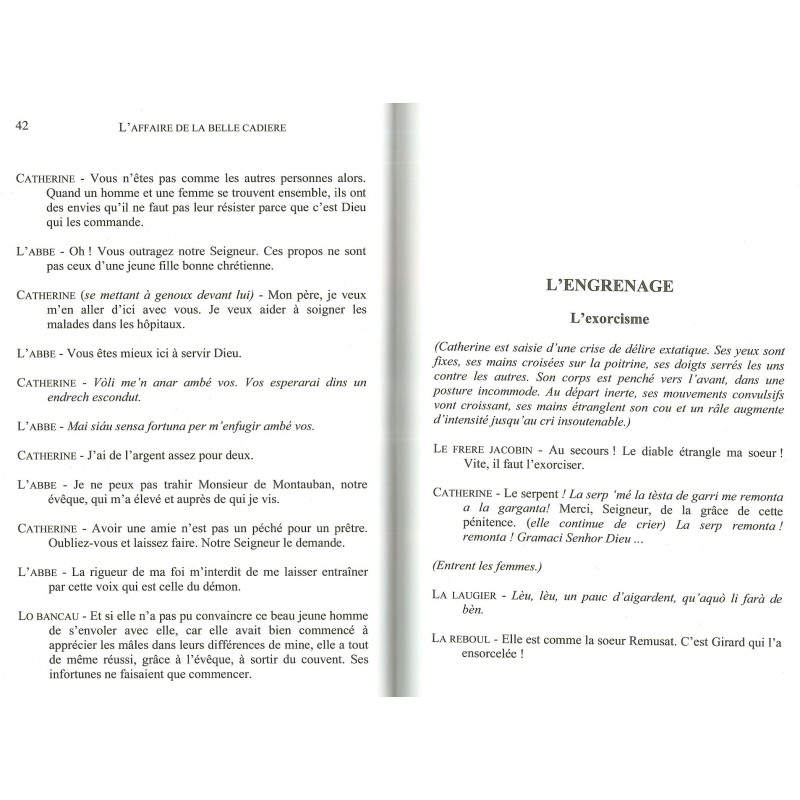 42 L'AFFAIRE DE LA BELLE CADIERE

CATHERINE - Vous n'êtes pas comme les autres personnes alors. Quand un homme et une femme se trouvent ensemble, ils ont des envies qu'il ne faut pas leur résister parce que c'est Dieu qui les commande.

L'ABBE - Oh ! Vous outragez notre Seigneur. Ces propos ne sont pas ceux d'une jeune fille bonne chrétienne.

CATHERINE (se mettant à genoux devant lui) - Mon père, je veux m'en aller d'ici avec vous. Je veux aider à soigner les malades dans les hôpitaux.

L'ABBE - Vous êtes mieux ici à servir Dieu.

CATHERINE - Vòli me'n anar ambé vos. Vos esperarai dins un endrech escondut.

L'ABBE - Mai siáu sensa fortuna per m'enfugir ambé vos.

CATHERINE - J'ai de l'argent assez pour deux.

L'ABBE - Je ne peux pas trahir Monsieur de Montauban, notre évêque, qui m'a élevé et auprès de qui je vis.

CATHERINE - Avoir une amie n'est pas un péché pour un prêtre. Oubliez-vous et laissez faire. Notre Seigneur le demande.

L'ABBE - La rigueur de ma foi m'interdit de me laisser entraîner par cette voix qui est celle du démon.

LO BANCAU - Et si elle n'a pas pu convaincre ce beau jeune homme de s'envoler avec elle, car elle avait bien commencé à apprécier les mâles dans leurs différences de mine, elle a tout de même réussi, grâce à l'évêque, à sortir du couvent. Ses infortunes ne faisaient que commencer.

L'ENGRENAGE

L'exorcisme

(Catherine est saisie d'une crise de délire extatique. Ses yeux sont fixes, ses mains croisées sur la poitrine, ses doigts serrés les uns contre les autres. Son corps est penché vers l'avant, dans une posture incommode. Au départ inerte, ses mouvements convulsifs vont croissant, ses mains étranglent son cou et un râle augmente d'intensité jusqu'au cri insoutenable.)

LE FRERE JACOBIN - Au secours ! Le diable étrangle ma soeur ! Vite, il faut l'exorciser.

CATHERINE - Le serpent ! La serp 'mé la tèsta de garri me remonta a la garganta! Merci, Seigneur, de la grâce de cette pénitence. (elle continue de crier) La serp remonta ! remonta ! Gramaci Senhor Dieu ...

(Entrent les femmes.)

LA LAUGIER - Lèu, lèu, un pauc d'aigardent, qu'aquò li farà de bèn.

LA REBOUL - Elle est comme la soeur Remusat. C'est Girard qui l'a ensorcelée !